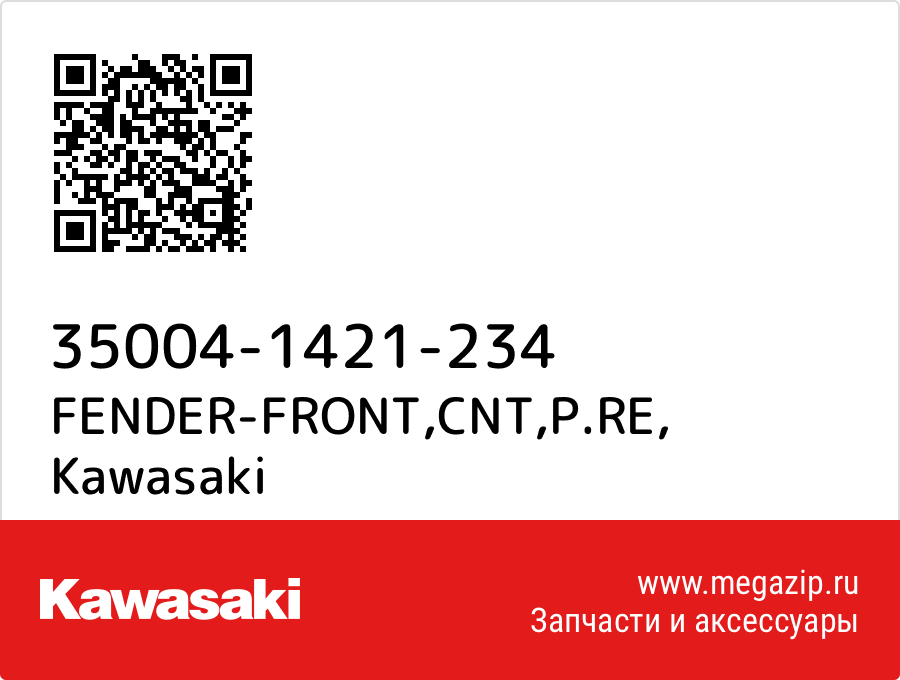 35004-1421-234
FENDER-FRONT,CNT,P.RE,
Kawasaki

Kawasaki

www.megazip.ru
Запчасти и аксессуары